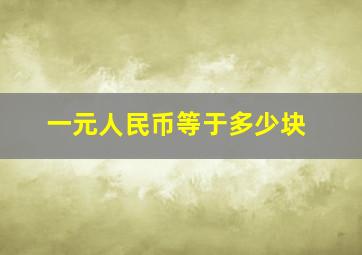 一元人民币等于多少块